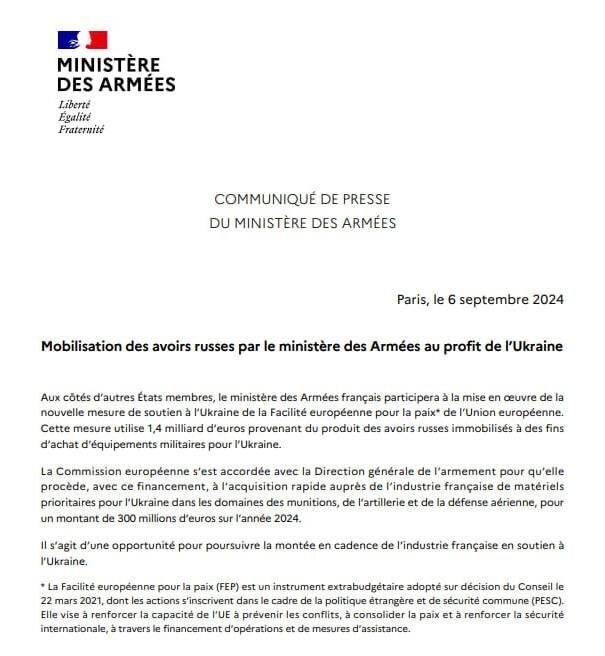 MINISTÈRE
DES ARMÉES
Liberté
Égalité
Fraternité

COMMUNIQUÉ DE PRESSE
DU MINISTÈRE DES ARMÉES

Paris, le 6 septembre 2024

Mobilisation des avoirs russes par le ministère des Armées au profit de l'Ukraine

Aux côtés d'autres États membres, le ministère des Armées français participera à la mise en œuvre de la nouvelle mesure de soutien à l'Ukraine de la Facilité européenne pour la paix* de l'Union européenne. Cette mesure utilise 1,4 milliard d'euros provenant du produit des avoirs russes immobilisés à des fins d'achat d'équipements militaires pour l'Ukraine.

La Commission européenne s'est accordée avec la Direction générale de l'armement pour qu'elle procède, avec ce financement, à l'acquisition rapide auprès de l'industrie française de matériels prioritaires pour l'Ukraine dans les domaines des munitions, de l'artillerie et de la défense aérienne, pour un montant de 300 millions d'euros sur l'année 2024.

Il s'agit d'une opportunité pour poursuivre la montée en cadence de l'industrie française en soutien à l'Ukraine.

* La Facilité européenne pour la paix (FEP) est un instrument extrabudgétaire adopté sur décision du Conseil le 22 mars 2021, dont les actions s'inscrivent dans le cadre de la politique étrangère et de sécurité commune (PESC). Elle vise à renforcer la capacité de l'UE à prévenir les conflits, à consolider la paix et à renforcer la sécurité internationale, à travers le financement d'opérations et de mesures d'assistance.